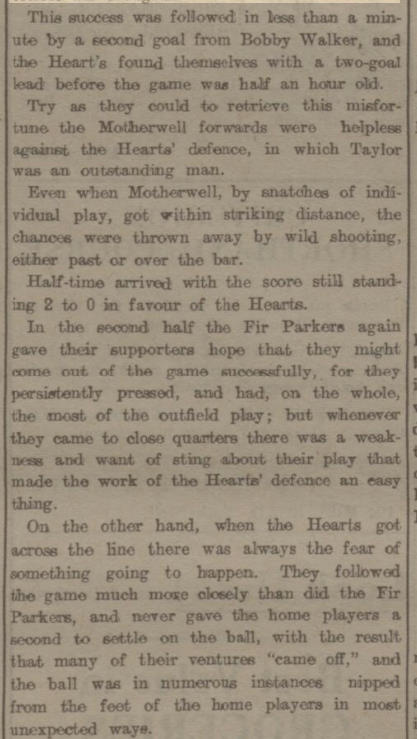 This success was followed in less than a minute by a second goal from Bobby Walker, and the Heart's found themselves with a two-goal lead before the game was half an hour old.

Try as they could to retrieve this misfortune the Motherwell forwards were helpless against the Hearts' defence, in which Taylor was an outstanding man.

Even when Motherwell, by snatches of individual play, got within striking distance, the chances were thrown away by wild shooting, either past or over the bar.

Half-time arrived with the score still standing 2 to 0 in favour of the Hearts.

In the second half the Fir Parkers again gave their supporters hope that they might come out of the game successfully, for they persistently pressed, and had, on the whole, the most of the outfield play; but whenever they came to close quarters there was a weakness and want of sting about their play that made the work of the Hearts' defence an easy thing.

On the other hand, when the Hearts got across the line there was always the fear of something going to happen. They followed the game much more closely than did the Fir Parkers, and never gave the home players a second to settle on the ball, with the result that many of their ventures "came off," and the ball was in numerous instances nipped from the feet of the home players in most unexpected ways.